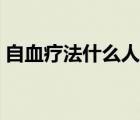 自血疗法什么人